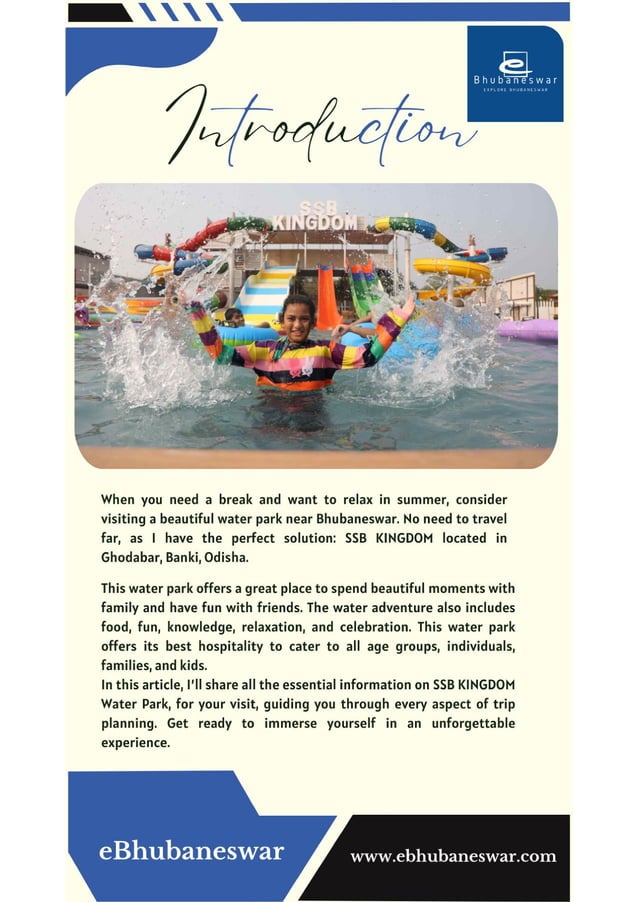 Bhubaneswar
EXPLORE BHUBANESWAR

Introduction

SSB KINGDOM

When you need a break and want to relax in summer, consider visiting a beautiful water park near Bhubaneswar. No need to travel far, as I have the perfect solution: SSB KINGDOM located in Ghodabar, Banki, Odisha.

This water park offers a great place to spend beautiful moments with family and have fun with friends. The water adventure also includes food, fun, knowledge, relaxation, and celebration. This water park offers its best hospitality to cater to all age groups, individuals, families, and kids.
In this article, I'll share all the essential information on SSB KINGDOM Water Park, for your visit, guiding you through every aspect of trip planning. Get ready to immerse yourself in an unforgettable experience.

eBhubaneswar

www.ebhubaneswar.com